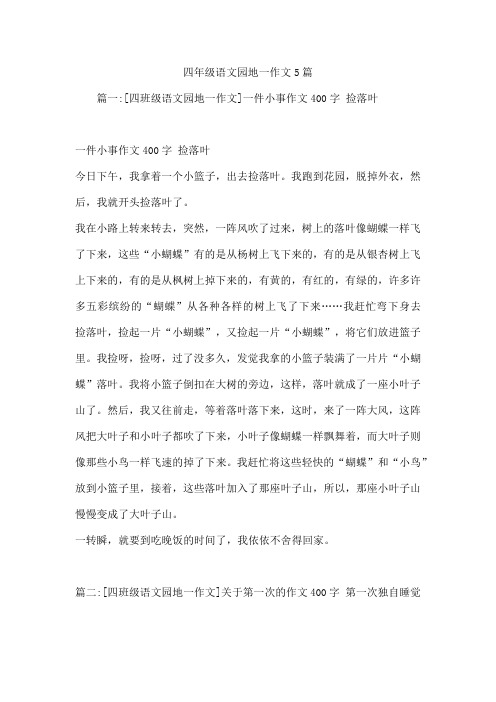 四年级语文园地一作文5篇

篇一:[四班级语文园地一作文]一件小事作文400字 捡落叶

一件小事作文400字 捡落叶

今日下午，我拿着一个小篮子，出去捡落叶。我跑到花园，脱掉外衣，然后，我就开头捡落叶了。

我在小路上转来转去，突然，一阵风吹了过来，树上的落叶像蝴蝶一样飞了下来，这些“小蝴蝶”有的是从杨树上飞下来的，有的是从银杏树上飞上下来的，有的是从枫树上掉下来的，有黄的，有红的，有绿的，许多许多五彩缤纷的“蝴蝶”从各种各样的树上飞了下来……我赶忙弯下身去捡落叶，捡起一片“小蝴蝶”，又捡起一片“小蝴蝶”，将它们放进篮子里。我捡呀，捡呀，过了没多久，发觉我拿的小篮子装满了一片片“小蝴蝶”落叶。我将小篮子倒扣在大树的旁边，这样，落叶就成了一座小叶子山了。然后，我又往前走，等着落叶落下来，这时，来了一阵大风，这阵风把大叶子和小叶子都吹了下来，小叶子像蝴蝶一样飘舞着，而大叶子则像那些小鸟一样飞速的掉了下来。我赶忙将这些轻快的“蝴蝶”和“小鸟”放到小篮子里，接着，这些落叶加入了那座叶子山，所以，那座小叶子山慢慢变成了大叶子山。

一转瞬，就要到吃晚饭的时间了，我依依不舍得回家。

篇二:[四班级语文园地一作文]关于第一次的作文400字 第一次独自睡觉